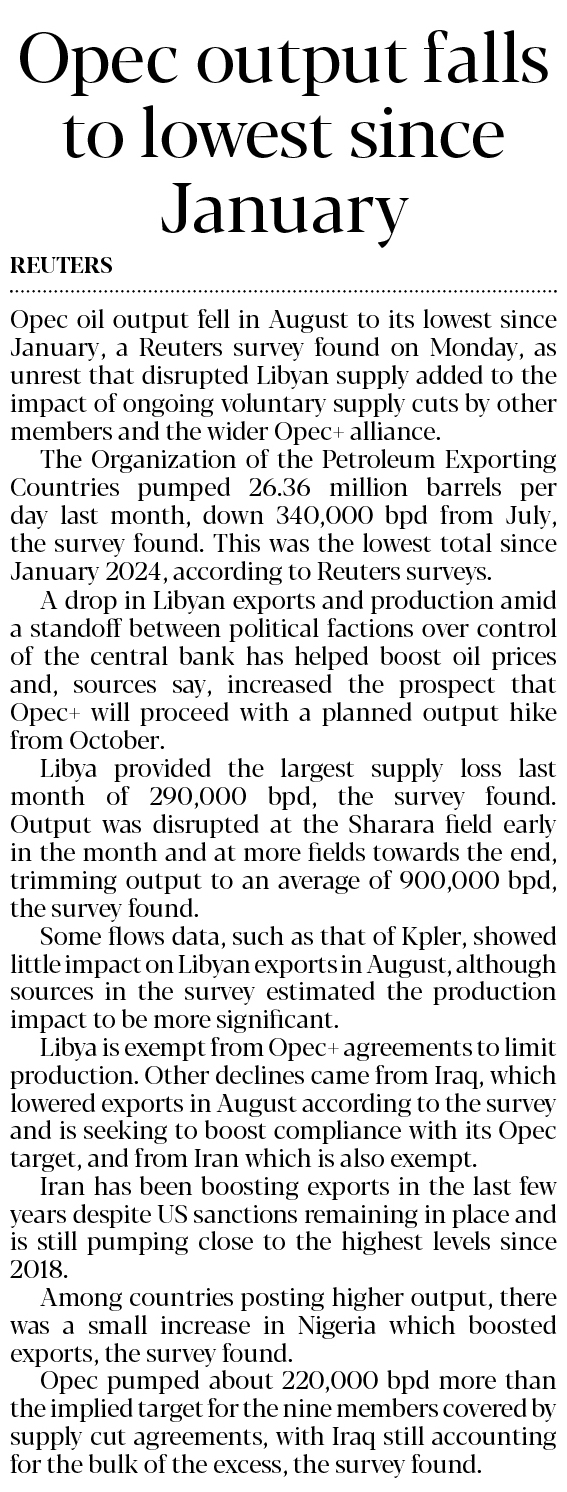 Opec output falls to lowest since January

REUTERS

Opec oil output fell in August to its lowest since January, a Reuters survey found on Monday, as unrest that disrupted Libyan supply added to the impact of ongoing voluntary supply cuts by other members and the wider Opec+ alliance.

The Organization of the Petroleum Exporting Countries pumped 26.36 million barrels per day last month, down 340,000 bpd from July, the survey found. This was the lowest total since January 2024, according to Reuters surveys.

A drop in Libyan exports and production amid a standoff between political factions over control of the central bank has helped boost oil prices and, sources say, increased the prospect that Opec+ will proceed with a planned output hike from October.

Libya provided the largest supply loss last month of 290,000 bpd, the survey found. Output was disrupted at the Sharara field early in the month and at more fields towards the end, trimming output to an average of 900,000 bpd, the survey found.

Some flows data, such as that of Kpler, showed little impact on Libyan exports in August, although sources in the survey estimated the production impact to be more significant.

Libya is exempt from Opec+ agreements to limit production. Other declines came from Iraq, which lowered exports in August according to the survey and is seeking to boost compliance with its Opec target, and from Iran which is also exempt.

Iran has been boosting exports in the last few years despite US sanctions remaining in place and is still pumping close to the highest levels since 2018.

Among countries posting higher output, there was a small increase in Nigeria which boosted exports, the survey found.

Opec pumped about 220,000 bpd more than the implied target for the nine members covered by supply cut agreements, with Iraq still accounting for the bulk of the excess, the survey found.